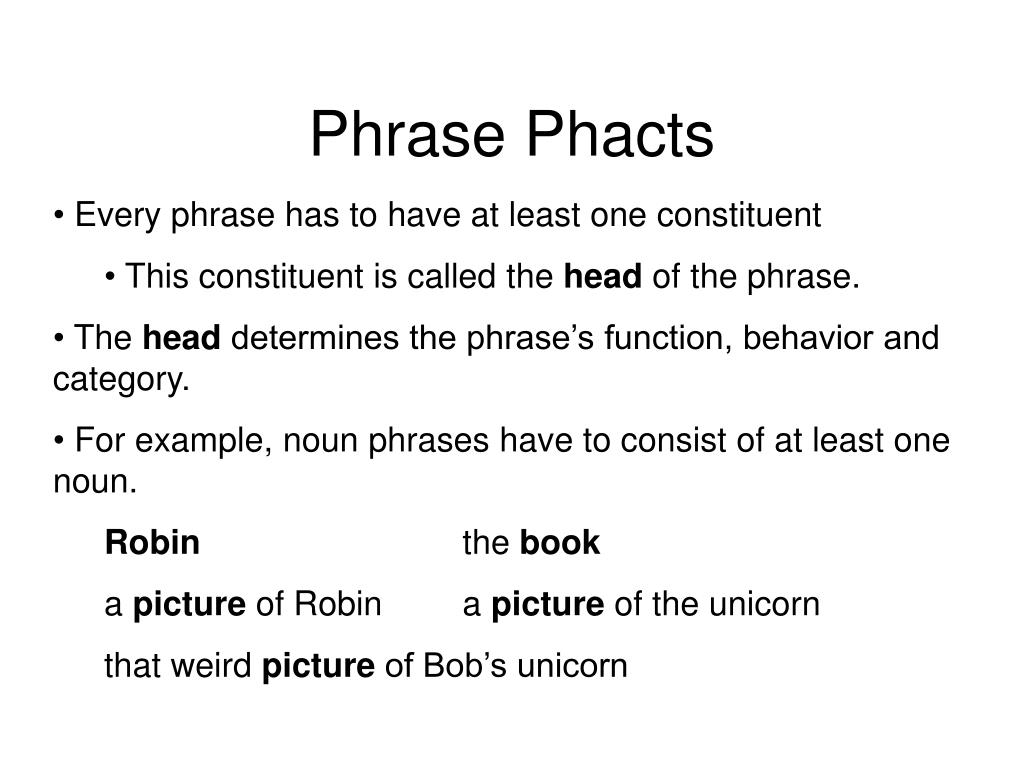 Phrase Phacts

• Every phrase has to have at least one constituent

• This constituent is called the head of the phrase.

• The head determines the phrase’s function, behavior and category.

• For example, noun phrases have to consist of at least one noun.

Robin the book

a picture of Robin a picture of the unicorn

that weird picture of Bob’s unicorn